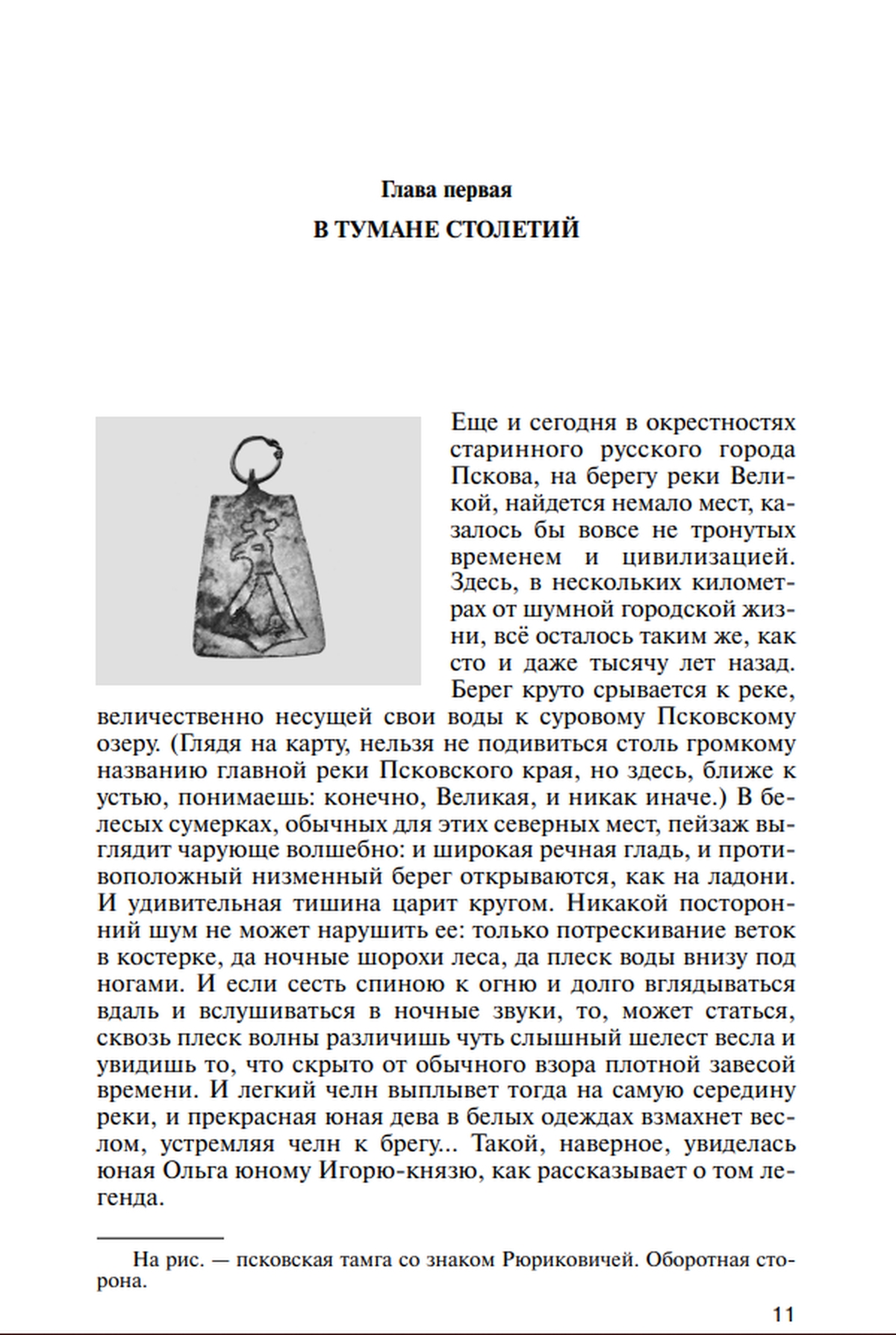 Глава первая

В ТУМАНЕ СТОЛЕТИЙ

Еще и сегодня в окрестностях старинного русского города Пскова, на берегу реки Великой, найдется немало мест, казалось бы вовсе не тронутых временем и цивилизацией. Здесь, в нескольких километрах от шумной городской жизни, всё осталось таким же, как сто и даже тысячу лет назад. Берег круто срывается к реке, величественно несущей свои воды к суровому Псковскому озеру. (Глядя на карту, нельзя не подивиться столь громкому названию главной реки Псковского края, но здесь, ближе к устью, понимаешь: конечно, Великая, и никак иначе.) В белесых сумерках, обычных для этих северных мест, пейзаж выглядит чарующе волшебно: и широкая речная гладь, и противоположный низменный берег открываются, как на ладони. И удивительная тишина царит кругом. Никакой посторонний шум не может нарушить ее: только потрескивание веток в костерке, да ночные шорохи леса, да плеск воды внизу под ногами. И если сесть спиною к огню и долго вглядываться вдаль и вслушиваться в ночные звуки, то, может статься, сквозь плеск волны различишь чуть слышный шелест весла и увидишь то, что скрыто от обычного взора плотной завесой времени. И легкий челн выплывет тогда на самую середину реки, и прекрасная юная дева в белых одеждах взмахнет веслом, устремляя челн к брегу... Такой, наверное, увиделась юная Ольга юному Игорю-князю, как рассказывает о том легенда.

На рис. — псковская тамга со знаком Рюриковичей. Оборотная сторона.

11